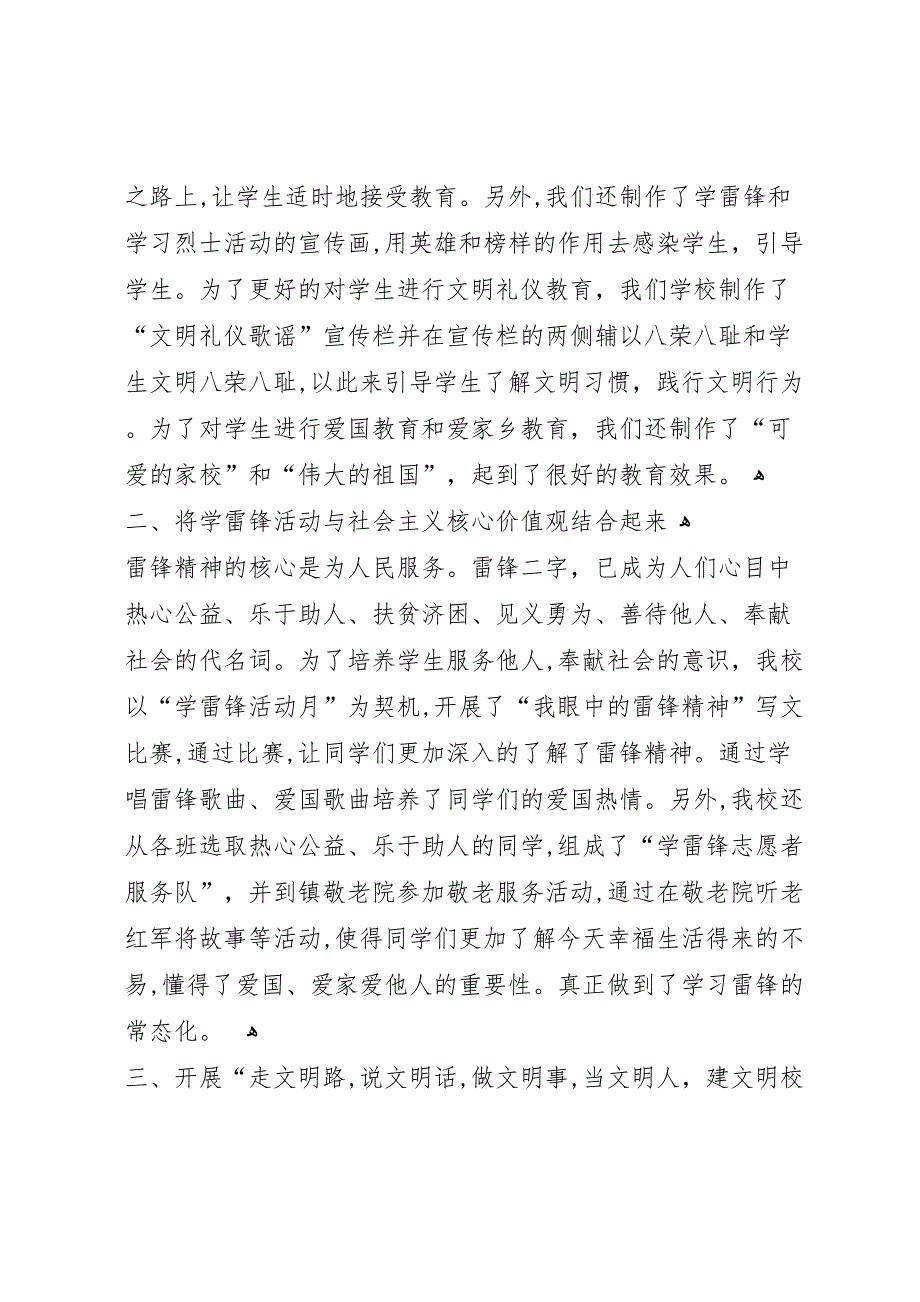 之路上,让学生适时地接受教育。另外,我们还制作了学雷锋和学习烈士活动的宣传画,用英雄和榜样的作用去感染学生，引导学生。为了更好的对学生进行文明礼仪教育，我们学校制作了“文明礼仪歌谣”宣传栏并在宣传栏的两侧辅以八荣八耻和学生文明八荣八耻,以此来引导学生了解文明习惯，践行文明行为。为了对学生进行爱国教育和爱家乡教育，我们还制作了“可爱的家校”和“伟大的祖国”，起到了很好的教育效果。

二、将学雷锋活动与社会主义核心价值观结合起来

雷锋精神的核心是为人民服务。雷锋二字，已成为人们心目中热心公益、乐于助人、扶贫济困、见义勇为、善待他人、奉献社会的代名词。为了培养学生服务他人,奉献社会的意识，我校以“学雷锋活动月”为契机,开展了“我眼中的雷锋精神”写文比赛,通过比赛,让同学们更加深入的了解了雷锋精神。通过学唱雷锋歌曲、爱国歌曲培养了同学们的爱国热情。另外,我校还从各班选取热心公益、乐于助人的同学,组成了“学雷锋志愿者服务队”，并到镇敬老院参加敬老服务活动,通过在敬老院听老红军将故事等活动,使得同学们更加了解今天幸福生活得来的不易,懂得了爱国、爱家爱他人的重要性。真正做到了学习雷锋的常态化。

三、开展“走文明路,说文明话,做文明事,当文明人，建文明校